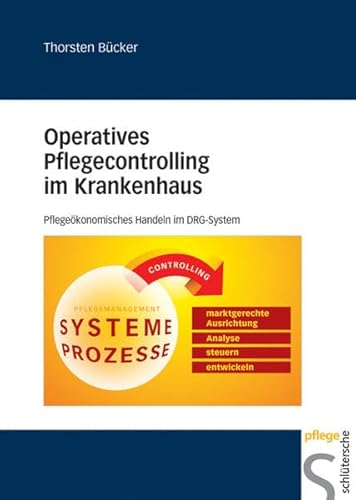 Thorsten Bücker

Operatives Pflegecontrolling im Krankenhaus

Pflegeökonomisches Handeln im DRG-System

CONTROLLING

PFLEGEMANAGEMENT

SYSTEME

PROZESSE

marktgerechte Ausrichtung

Analyse

steuern

entwickeln

pflege

schlütersche